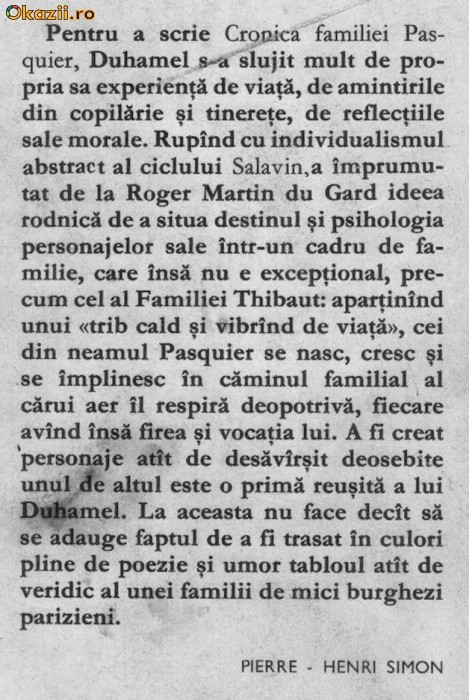 Okazii.ro

Pentru a scrie Cronica familiei Pasquier, Duhamel s-a slujit mult de propria sa experiență de viață, de amintirile din copilărie și tinerețe, de reflecțiile sale morale. Rupînd cu individualismul abstract al ciclului Salavin, a împrumutat de la Roger Martin du Gard ideea rodnică de a situa destinul și psihologia personajelor sale într-un cadru de familie, care însă nu e excepțional, precum cel al Familiei Thibaut: aparținînd unui «trib cald și vibrînd de viață», cei din neamul Pasquier se nasc, cresc și se împlinesc în căminul familial al cărui aer îl respiră deopotrivă, fiecare avînd însă firea și vocația lui. A fi creat personaje atît de desăvîrșit deosebite unul de altul este o primă reușită a lui Duhamel. La aceasta nu face decît să se adauge faptul de a fi trasat în culori pline de poezie și umor tabloul atît de veridic al unei familii de mici burghezi parizieni.

PIERRE - HENRI SIMON